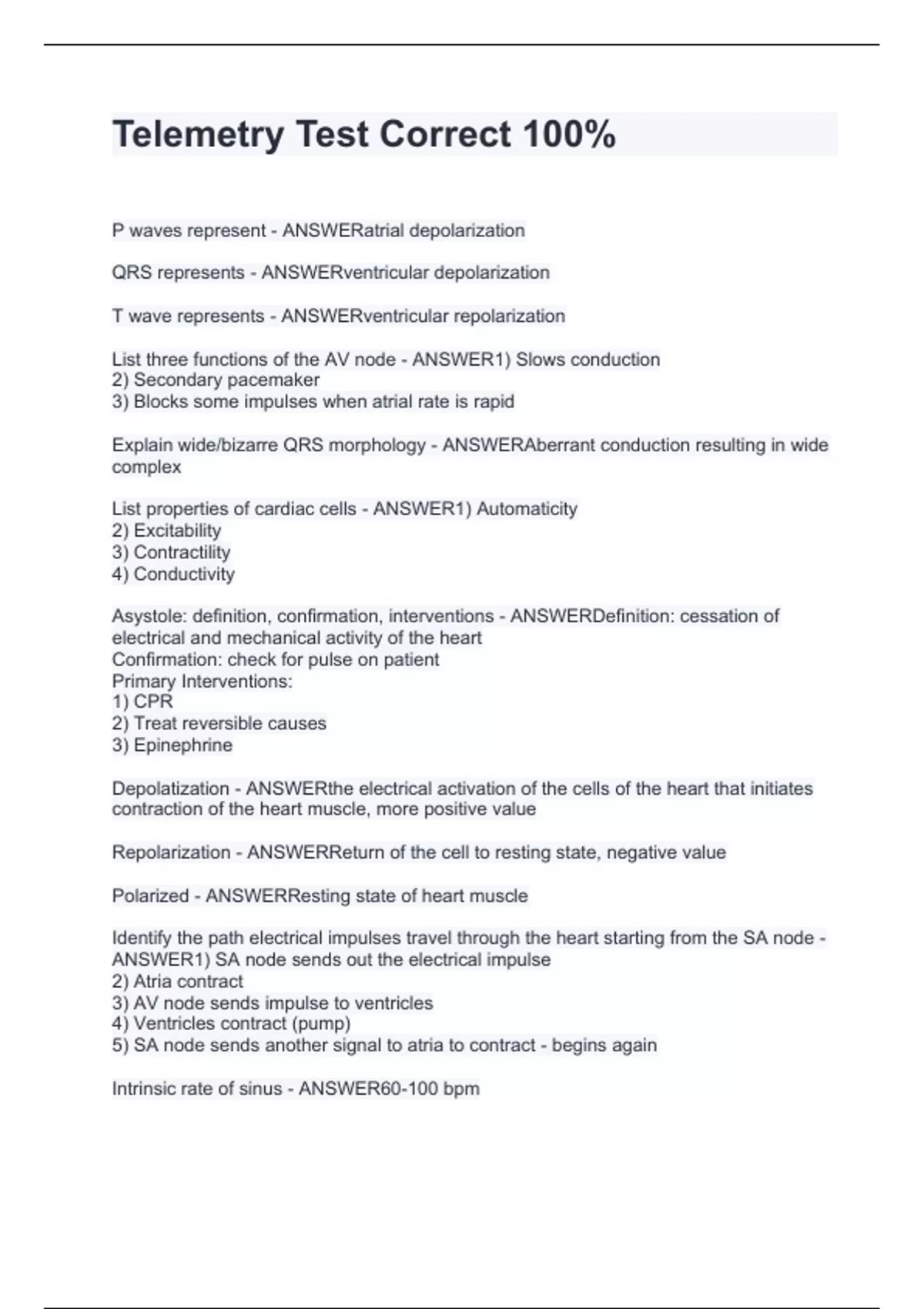 Telemetry Test Correct 100%

P waves represent - ANSWERatrial depolarization

QRS represents - ANSWERventricular depolarization

T wave represents - ANSWERventricular repolarization

List three functions of the AV node - ANSWER1) Slows conduction
2) Secondary pacemaker
3) Blocks some impulses when atrial rate is rapid

Explain wide/bizarre QRS morphology - ANSWERAberrant conduction resulting in wide complex

List properties of cardiac cells - ANSWER1) Automaticity
2) Excitability
3) Contractility
4) Conductivity

Asystole: definition, confirmation, interventions - ANSWERDefinition: cessation of electrical and mechanical activity of the heart
Confirmation: check for pulse on patient
Primary Interventions:
1) CPR
2) Treat reversible causes
3) Epinephrine

Depolatization - ANSWERthe electrical activation of the cells of the heart that initiates contraction of the heart muscle, more positive value

Repolarization - ANSWERReturn of the cell to resting state, negative value

Polarized - ANSWERResting state of heart muscle

Identify the path electrical impulses travel through the heart starting from the SA node - ANSWER1) SA node sends out the electrical impulse
2) Atria contract
3) AV node sends impulse to ventricles
4) Ventricles contract (pump)
5) SA node sends another signal to atria to contract - begins again

Intrinsic rate of sinus - ANSWER60-100 bpm